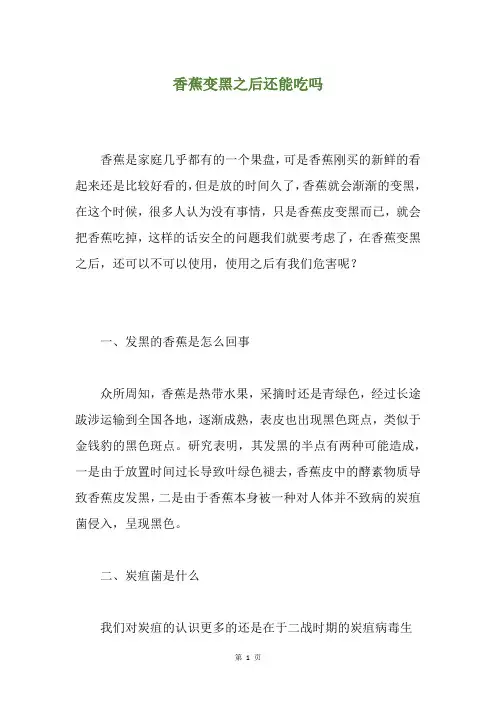 香蕉变黑之后还能吃吗

香蕉是家庭几乎都有的一个果盘，可是香蕉刚买的新鲜的看起来还是比较好看的，但是放的时间久了，香蕉就会渐渐的变黑，在这个时候，很多人认为没有事情，只是香蕉皮变黑而已，就会把香蕉吃掉，这样的话安全的问题我们就要考虑了，在香蕉变黑之后，还可以不可以使用，使用之后有我们危害呢？

一、发黑的香蕉是怎么回事

众所周知，香蕉是热带水果，采摘时还是青绿色，经过长途跋涉运输到全国各地，逐渐成熟，表皮也出现黑色斑点，类似于金钱豹的黑色斑点。研究表明，其发黑的半点有两种可能造成，一是由于放置时间过长导致叶绿色褪去，香蕉皮中的酵素物质导致香蕉皮发黑，二是由于香蕉本身被一种对人体并不致病的炭疽菌侵入，呈现黑色。

二、炭疽菌是什么

我们对炭疽的认识更多的还是在于二战时期的炭疽病毒生

第 1 页